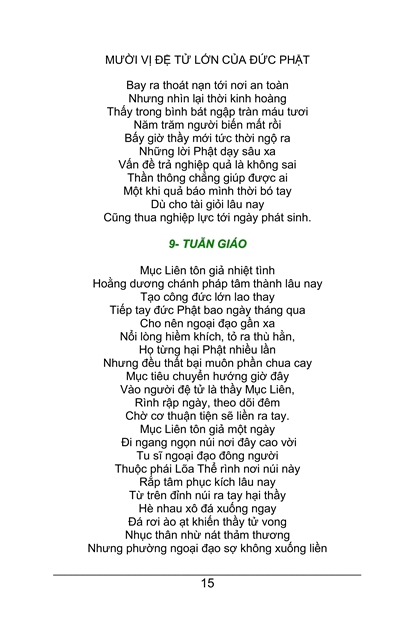 MƯỜI VỊ ĐỆ TỬ LỚN CỦA ĐỨC PHẬT

Bay ra thoát nạn tới nơi an toàn
Nhưng nhìn lại thời kinh hoàng
Thấy trong bình bát ngập tràn máu tươi
Năm trăm người biến mất rồi
Bấy giờ thầy mới tức thời ngộ ra
Những lời Phật dạy sâu xa
Vấn đề trả nghiệp quả là không sai
Thần thông chẳng giúp được ai
Một khi quả báo mình thời bó tay
Dù cho tài giỏi lâu nay
Cũng thua nghiệp lực tới ngày phát sinh.

9- TUẪN GIÁO

Mục Liên tôn giả nhiệt tình
Hoằng dương chánh pháp tâm thành lâu nay
Tạo công đức lớn lao thay
Tiếp tay đức Phật bao ngày tháng qua
Cho nên ngoại đạo gần xa
Nổi lòng hiềm khích, tỏ ra thù hằn,
Họ từng hại Phật nhiều lần
Nhưng đều thất bại muôn phần chua cay
Mục tiêu chuyển hướng giờ đây
Vào người đệ tử là thầy Mục Liên,
Rình rập ngày, theo dõi đêm
Chờ cơ thuận tiện sẽ liền ra tay.
Mục Liên tôn giả một ngày
Đi ngang ngọn núi nơi đây cao vời
Tu sĩ ngoại đạo đông người
Thuộc phái Lõa Thể rình nơi núi này
Rắp tâm phục kích lâu nay
Từ trên đỉnh núi ra tay hại thầy
Hè nhau xô đá xuống ngay
Đá rơi ào ạt khiến thầy tử vong
Nhục thân nhừ nát thảm thương
Nhưng phường ngoại đạo sợ không xuống liền

15